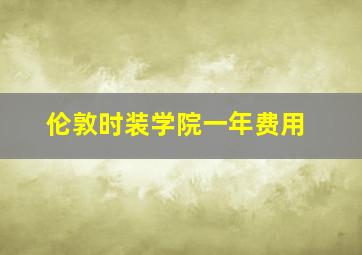 伦敦时装学院一年费用